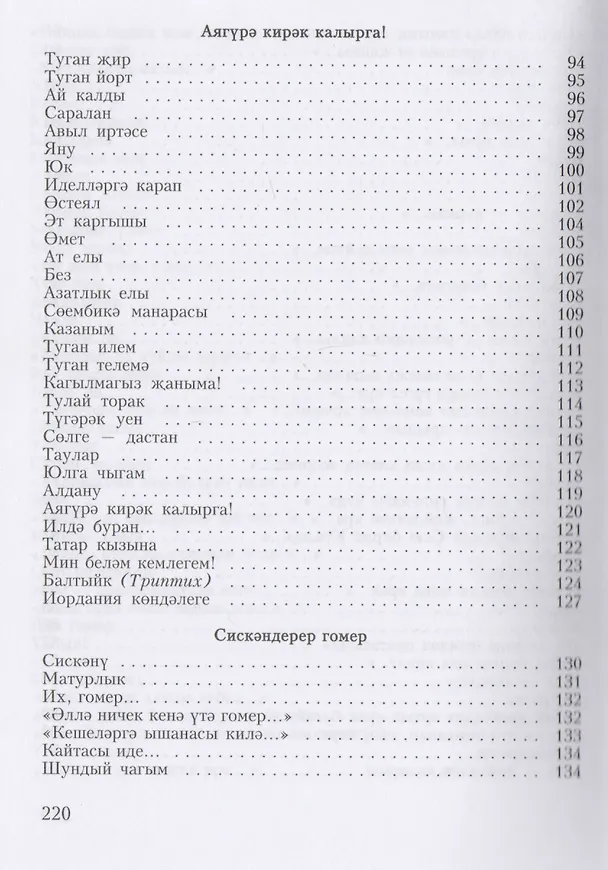 Аягүрә кирәк калырга!

Туган җир 94
Туган йорт 95
Ай калды 96
Саралан 97
Авыл иртәсе 98
Яну 99
Юк 100
Иделләргә карап 101
Өстеял 102
Эт каргышы 104
Өмет 105
Ат елы 106
Без 107
Азатлык елы 108
Сөембикә манарасы 109
Казаным 110
Туган илем 111
Туган телемә 112
Кагылмагыз җаныма! 113
Тулай торак 114
Түгәрәк уен 115
Сөлге — дастан 116
Таулар 117
Юлга чыгам 118
Алдану 119
Аягүрә кирәк калырга! 120
Илдә буран... 121
Татар кызына 122
Мин беләм кемлегем! 123
Балтыйк (Триптих) 124
Иордания көндәлеге 127

Сискәндерер гомер

Сискәнү 130
Матурлык 131
Их, гомер... 132
«Әллә ничек кенә үтә гомер...» 132
«Кешеләргә ышанасы килә...» 133
Кайтасы иде... 134
Шундый чагым 134

220